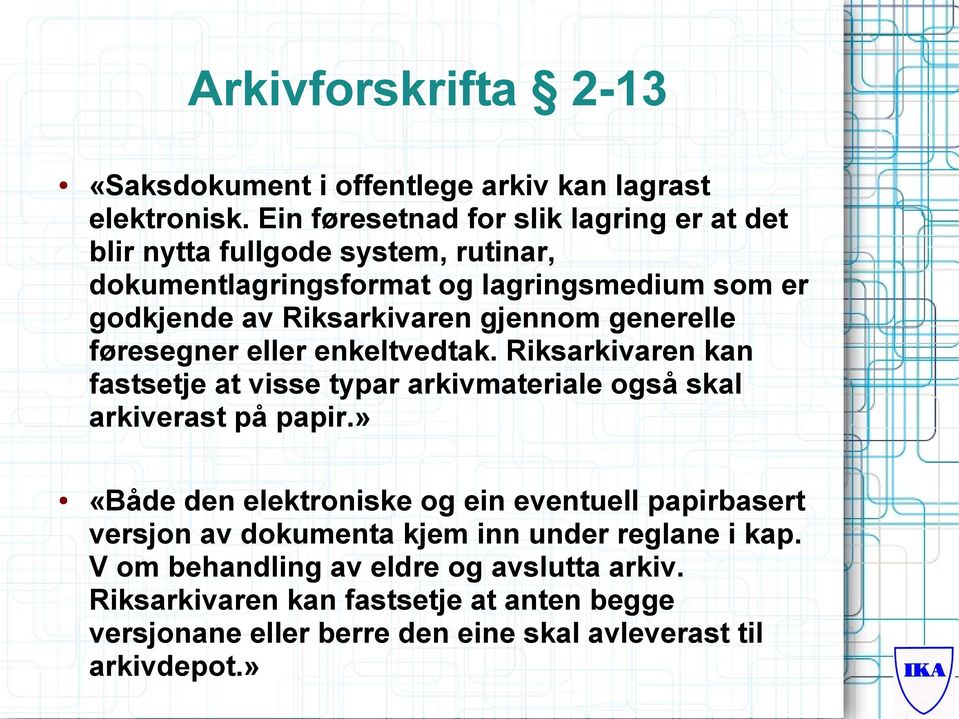 Arkivforskrifta § 2-13

• «Saksdokument i offentlege arkiv kan lagrast elektronisk. Ein føresetnad for slik lagring er at det blir nytta fullgode system, rutinar, dokumentlagringsformat og lagringsmedium som er godkjende av Riksarkivaren gjennom generelle føresegner eller enkeltvedtak. Riksarkivaren kan fastsetje at visse typar arkivmateriale også skal arkiverast på papir.»

• «Både den elektroniske og ein eventuell papirbasert versjon av dokumenta kjem inn under reglane i kap. V om behandling av eldre og avslutta arkiv. Riksarkivaren kan fastsetje at anten begge versjonane eller berre den eine skal avleverast til arkivdepot.»

IKA